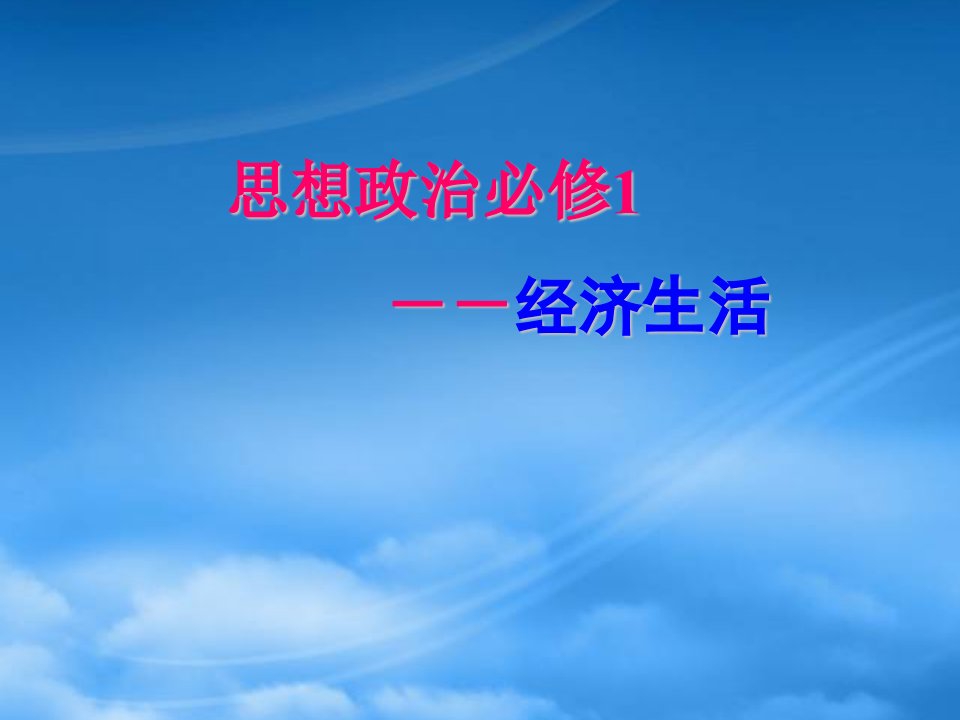 思想政治必修1

——经济生活